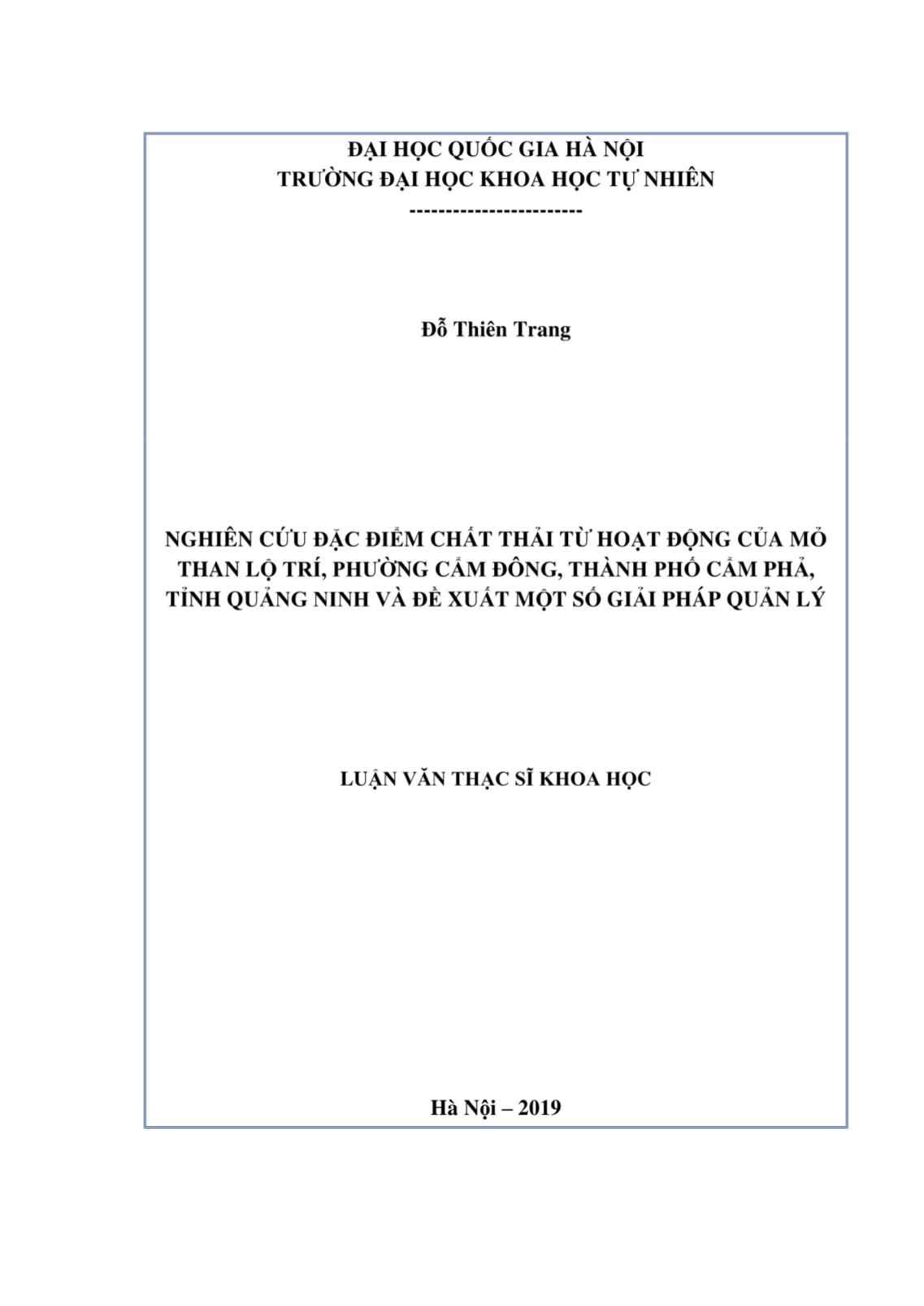 ĐẠI HỌC QUỐC GIA HÀ NỘI
TRƯỜNG ĐẠI HỌC KHOA HỌC TỰ NHIÊN
------------------------

Đỗ Thiên Trang

NGHIÊN CỨU ĐẶC ĐIỂM CHẤT THẢI TỪ HOẠT ĐỘNG CỦA MỎ THAN LỘ TRÍ, PHƯỜNG CẨM ĐÔNG, THÀNH PHỐ CẨM PHẢ, TỈNH QUẢNG NINH VÀ ĐỀ XUẤT MỘT SỐ GIẢI PHÁP QUẢN LÝ

LUẬN VĂN THẠC SĨ KHOA HỌC

Hà Nội – 2019